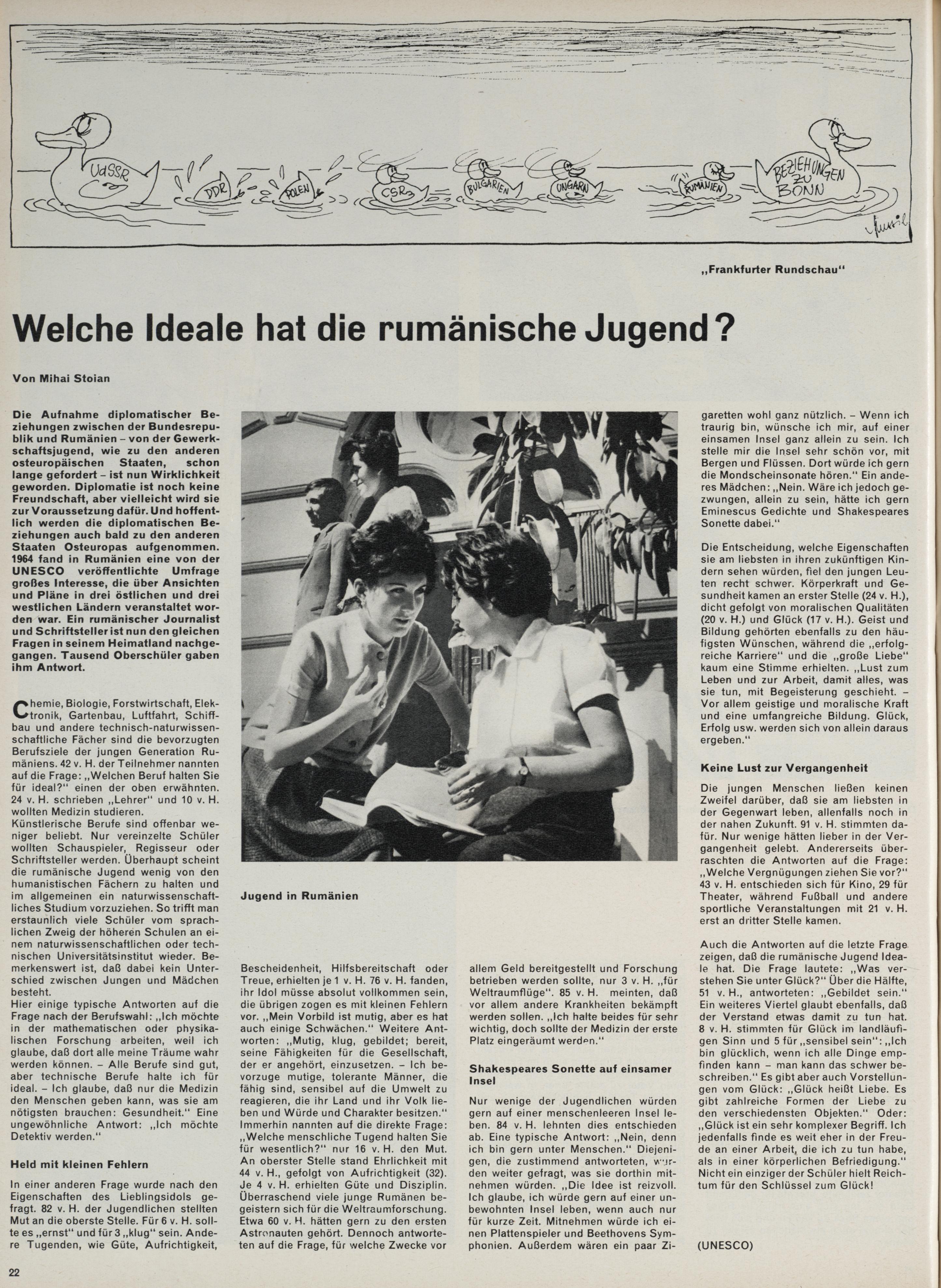 UdSSR DDR POLEN CSR BULGARIEN UNGARN RUMÄNIEN BEZIEHUNGEN ZU BONN

„Frankfurter Rundschau"

Welche Ideale hat die rumänische Jugend?

Von Mihai Stoian

Die Aufnahme diplomatischer Beziehungen zwischen der Bundesrepublik und Rumänien – von der Gewerkschaftsjugend, wie zu den anderen osteuropäischen Staaten, schon lange gefordert – ist nun Wirklichkeit geworden. Diplomatie ist noch keine Freundschaft, aber vielleicht wird sie zur Voraussetzung dafür. Und hoffentlich werden die diplomatischen Beziehungen auch bald zu den anderen Staaten Osteuropas aufgenommen. 1964 fand in Rumänien eine von der UNESCO veröffentlichte Umfrage großes Interesse, die über Ansichten und Pläne in drei östlichen und drei westlichen Ländern veranstaltet worden war. Ein rumänischer Journalist und Schriftsteller ist nun den gleichen Fragen in seinem Heimatland nachgegangen. Tausend Oberschüler gaben ihm Antwort.

Chemie, Biologie, Forstwirtschaft, Elektronik, Gartenbau, Luftfahrt, Schiffbau und andere technisch-naturwissenschaftliche Fächer sind die bevorzugten Berufsziele der jungen Generation Rumäniens. 42 v. H. der Teilnehmer nannten auf die Frage: „Welchen Beruf halten Sie für ideal?" einen der oben erwähnten. 24 v. H. schrieben „Lehrer" und 10 v. H. wollten Medizin studieren.
Künstlerische Berufe sind offenbar weniger beliebt. Nur vereinzelte Schüler wollten Schauspieler, Regisseur oder Schriftsteller werden. Überhaupt scheint die rumänische Jugend wenig von den humanistischen Fächern zu halten und im allgemeinen ein naturwissenschaftliches Studium vorzuziehen. So trifft man erstaunlich viele Schüler vom sprachlichen Zweig der höheren Schulen an einem naturwissenschaftlichen oder technischen Universitätsinstitut wieder. Bemerkenswert ist, daß dabei kein Unterschied zwischen Jungen und Mädchen besteht.
Hier einige typische Antworten auf die Frage nach der Berufswahl: „Ich möchte in der mathematischen oder physikalischen Forschung arbeiten, weil ich glaube, daß dort alle meine Träume wahr werden können. – Alle Berufe sind gut, aber technische Berufe halte ich für ideal. – Ich glaube, daß nur die Medizin den Menschen geben kann, was sie am nötigsten brauchen: Gesundheit." Eine ungewöhnliche Antwort: „Ich möchte Detektiv werden."

Held mit kleinen Fehlern

In einer anderen Frage wurde nach den Eigenschaften des Lieblingsidols gefragt. 82 v. H. der Jugendlichen stellten Mut an die oberste Stelle. Für 6 v. H. sollte es „ernst" und für 3 „klug" sein. Andere Tugenden, wie Güte, Aufrichtigkeit,

Jugend in Rumänien

Bescheidenheit, Hilfsbereitschaft oder Treue, erhielten je 1 v. H. 76 v. H. fanden, ihr Idol müsse absolut vollkommen sein, die übrigen zogen es mit kleinen Fehlern vor. „Mein Vorbild ist mutig, aber es hat auch einige Schwächen." Weitere Antworten: „Mutig, klug, gebildet; bereit, seine Fähigkeiten für die Gesellschaft, der er angehört, einzusetzen. – Ich bevorzuge mutige, tolerante Männer, die fähig sind, sensibel auf die Umwelt zu reagieren, die ihr Land und ihr Volk lieben und Würde und Charakter besitzen."
Immerhin nannten auf die direkte Frage: „Welche menschliche Tugend halten Sie für wesentlich?" nur 16 v. H. den Mut. An oberster Stelle stand Ehrlichkeit mit 44 v. H., gefolgt von Aufrichtigkeit (32). Je 4 v. H. erhielten Güte und Disziplin. Überraschend viele junge Rumänen begeistern sich für die Weltraumforschung. Etwa 60 v. H. hätten gern zu den ersten Astronauten gehört. Dennoch antworteten auf die Frage, für welche Zwecke vor

allem Geld bereitgestellt und Forschung betrieben werden sollte, nur 3 v. H. „für Weltraumflüge". 85 v. H. meinten, daß vor allem andere Krankheiten bekämpft werden sollen. „Ich halte beides für sehr wichtig, doch sollte der Medizin der erste Platz eingeräumt werden."

Shakespeares Sonette auf einsamer Insel

Nur wenige der Jugendlichen würden gern auf einer menschenleeren Insel leben. 84 v. H. lehnten dies entschieden ab. Eine typische Antwort: „Nein, denn ich bin gern unter Menschen." Diejenigen, die zustimmend antworteten, wurden weiter gefragt, was sie dorthin mitnehmen würden. „Die Idee ist reizvoll. Ich glaube, ich würde gern auf einer unbewohnten Insel leben, wenn auch nur für kurze Zeit. Mitnehmen würde ich einen Plattenspieler und Beethovens Symphonien. Außerdem wären ein paar Zigaretten wohl ganz nützlich. – Wenn ich traurig bin, wünsche ich mir, auf einer einsamen Insel ganz allein zu sein. Ich stelle mir die Insel sehr schön vor, mit Bergen und Flüssen. Dort würde ich gern die Mondscheinsonate hören." Ein anderes Mädchen: „Nein. Wäre ich jedoch gezwungen, allein zu sein, hätte ich gern Eminescus Gedichte und Shakespeares Sonette dabei."

Die Entscheidung, welche Eigenschaften sie am liebsten in ihren zukünftigen Kindern sehen würden, fiel den jungen Leuten recht schwer. Körperkraft und Gesundheit kamen an erster Stelle (24 v. H.), dicht gefolgt von moralischen Qualitäten (20 v. H.) und Glück (17 v. H.). Geist und Bildung gehörten ebenfalls zu den häufigsten Wünschen, während die „erfolgreiche Karriere" und die „große Liebe" kaum eine Stimme erhielten. „Lust zum Leben und zur Arbeit, damit alles, was sie tun, mit Begeisterung geschieht. – Vor allem geistige und moralische Kraft und eine umfangreiche Bildung. Glück, Erfolg usw. werden sich von allein daraus ergeben."

Keine Lust zur Vergangenheit

Die jungen Menschen ließen keinen Zweifel darüber, daß sie am liebsten in der Gegenwart leben, allenfalls noch in der nahen Zukunft. 91 v. H. stimmten dafür. Nur wenige hätten lieber in der Vergangenheit gelebt. Andererseits überraschten die Antworten auf die Frage: „Welche Vergnügungen ziehen Sie vor?" 43 v. H. entschieden sich für Kino, 29 für Theater, während Fußball und andere sportliche Veranstaltungen mit 21 v. H. erst an dritter Stelle kamen.

Auch die Antworten auf die letzte Frage zeigen, daß die rumänische Jugend Ideale hat. Die Frage lautete: „Was verstehen Sie unter Glück?" Über die Hälfte, 51 v. H., antworteten: „Gebildet sein." Ein weiteres Viertel glaubt ebenfalls, daß der Verstand etwas damit zu tun hat. 8 v. H. stimmten für Glück im landläufigen Sinn und 5 für „sensibel sein": „Ich bin glücklich, wenn ich alle Dinge empfinden kann – man kann das schwer beschreiben." Es gibt aber auch Vorstellungen vom Glück: „Glück heißt Liebe. Es gibt zahlreiche Formen der Liebe zu den verschiedensten Objekten." Oder: „Glück ist ein sehr komplexer Begriff. Ich jedenfalls finde es weit eher in der Freude an einer Arbeit, die ich zu tun habe, als in einer körperlichen Befriedigung." Nicht ein einziger der Schüler hielt Reichtum für den Schlüssel zum Glück!

(UNESCO)

22